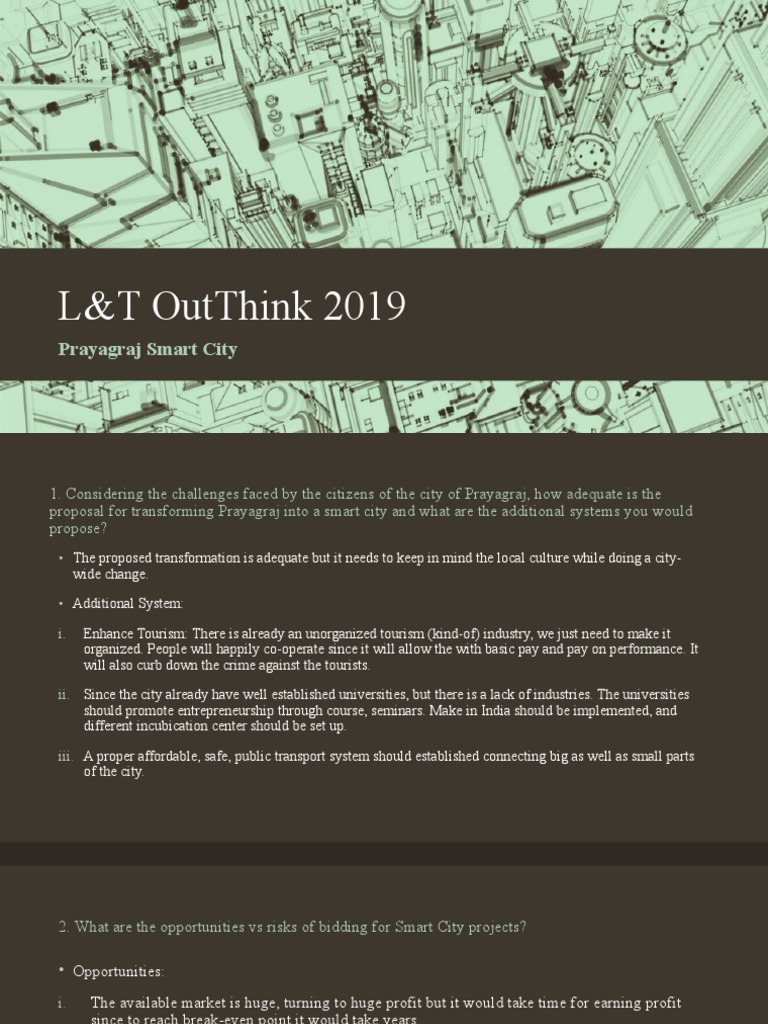 L&T OutThink 2019

Prayagraj Smart City

1. Considering the challenges faced by the citizens of the city of Prayagraj, how adequate is the proposal for transforming Prayagraj into a smart city and what are the additional systems you would propose?

• The proposed transformation is adequate but it needs to keep in mind the local culture while doing a city-wide change.

• Additional System:

i. Enhance Tourism: There is already an unorganized tourism (kind-of) industry, we just need to make it organized. People will happily co-operate since it will allow the with basic pay and pay on performance. It will also curb down the crime against the tourists.

ii. Since the city already have well established universities, but there is a lack of industries. The universities should promote entrepreneurship through course, seminars. Make in India should be implemented, and different incubication center should be set up.

iii. A proper affordable, safe, public transport system should established connecting big as well as small parts of the city.

2. What are the opportunities vs risks of bidding for Smart City projects?

• Opportunities:

i. The available market is huge, turning to huge profit but it would take time for earning profit since to reach break-even point it would take years